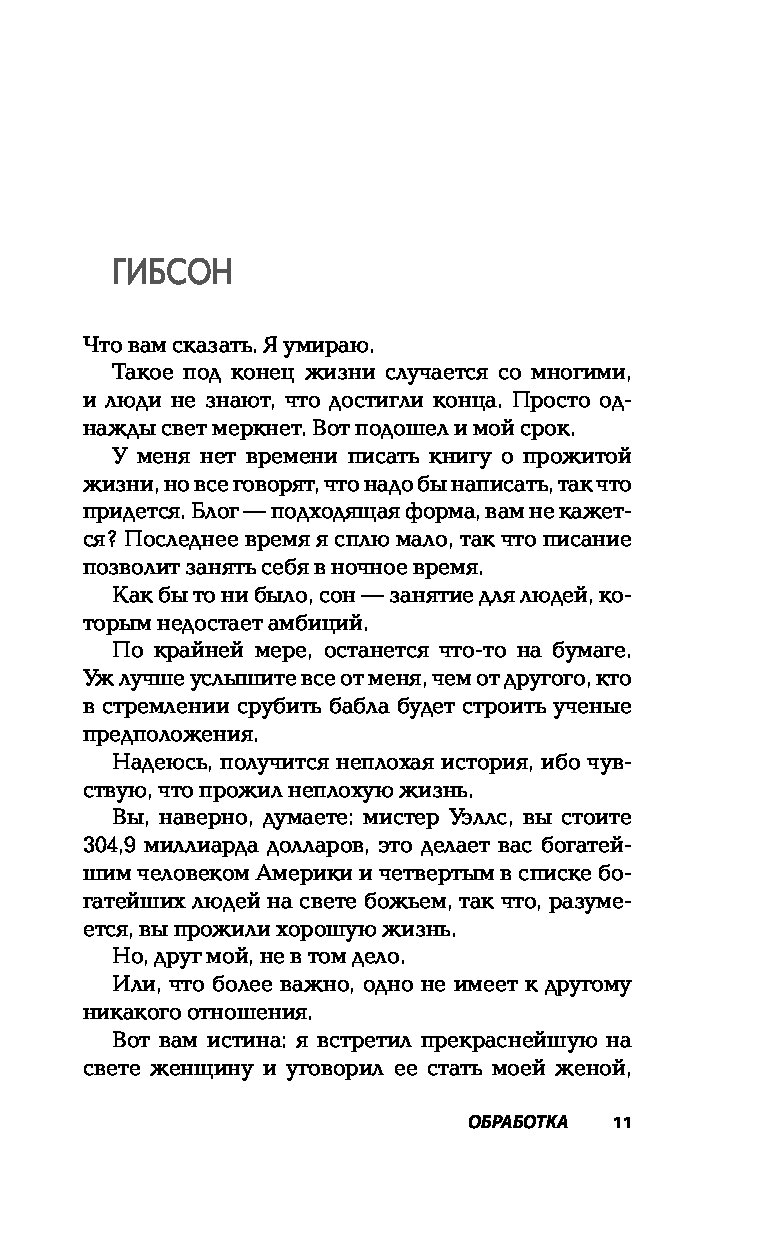 ГИБСОН

Что вам сказать. Я умираю.

Такое под конец жизни случается со многими, и люди не знают, что достигли конца. Просто однажды свет меркнет. Вот подошел и мой срок.

У меня нет времени писать книгу о прожитой жизни, но все говорят, что надо бы написать, так что придется. Блог — подходящая форма, вам не кажется? Последнее время я сплю мало, так что писание позволит занять себя в ночное время.

Как бы то ни было, сон — занятие для людей, которым недостает амбиций.

По крайней мере, останется что-то на бумаге. Уж лучше услышите все от меня, чем от другого, кто в стремлении срубить бабла будет строить ученые предположения.

Надеюсь, получится неплохая история, ибо чувствую, что прожил неплохую жизнь.

Вы, наверно, думаете: мистер Уэллс, вы стоите 304,9 миллиарда долларов, это делает вас богатейшим человеком Америки и четвертым в списке богатейших людей на свете божьем, так что, разумеется, вы прожили хорошую жизнь.

Но, друг мой, не в том дело.

Или, что более важно, одно не имеет к другому никакого отношения.

Вот вам истина: я встретил прекраснейшую на свете женщину и уговорил ее стать моей женой,

ОБРАБОТКА 11